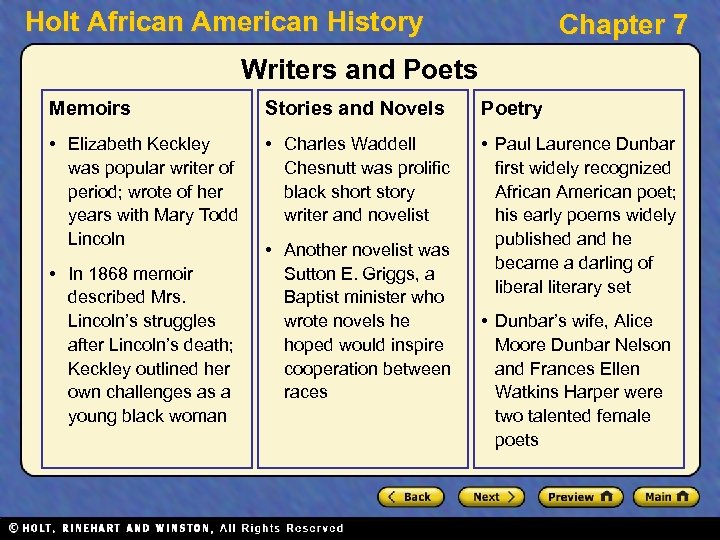 Holt African American History

Chapter 7

Writers and Poets

Memoirs

• Elizabeth Keckley was popular writer of period; wrote of her years with Mary Todd Lincoln

• In 1868 memoir described Mrs. Lincoln's struggles after Lincoln's death; Keckley outlined her own challenges as a young black woman

Stories and Novels

• Charles Waddell Chesnutt was prolific black short story writer and novelist

• Another novelist was Sutton E. Griggs, a Baptist minister who wrote novels he hoped would inspire cooperation between races

Poetry

• Paul Laurence Dunbar first widely recognized African American poet; his early poems widely published and he became a darling of liberal literary set

• Dunbar's wife, Alice Moore Dunbar Nelson and Frances Ellen Watkins Harper were two talented female poets

Back

Next

Preview

Main

© HOLT, RINEHART AND WINSTON, All Rights Reserved